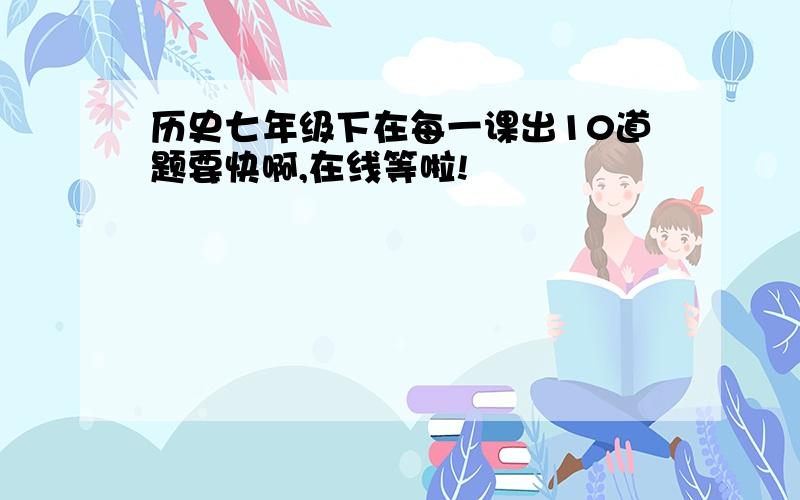 历史七年级下在每一课出10道题要快啊,在线等啦!